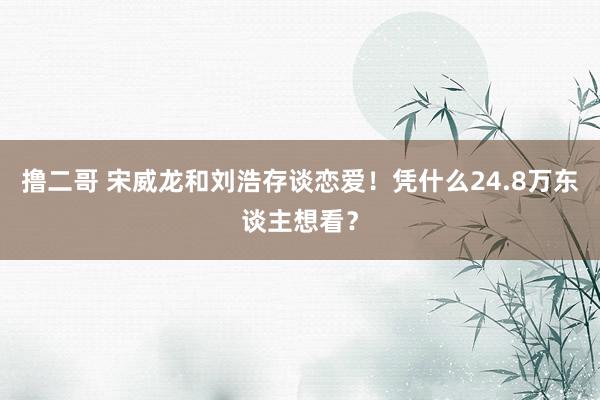 撸二哥 宋威龙和刘浩存谈恋爱！凭什么24.8万东谈主想看？